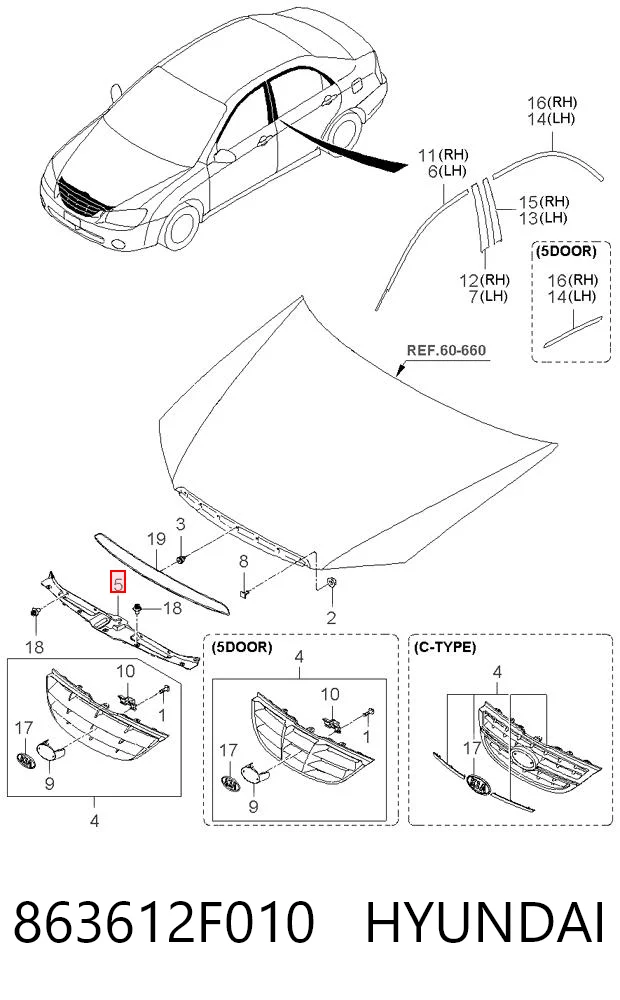 16(RH)
14(LH)

11(RH)
6(LH)

15(RH)
13(LH)

12(RH)
7(LH)

(5DOOR)
16(RH)
14(LH)

REF.60-660

19
3
8
5
18
18
2

10
1
17
9
4

(5DOOR)
4
10
1
17
9

(C-TYPE)
4
17

863612F010 HYUNDAI